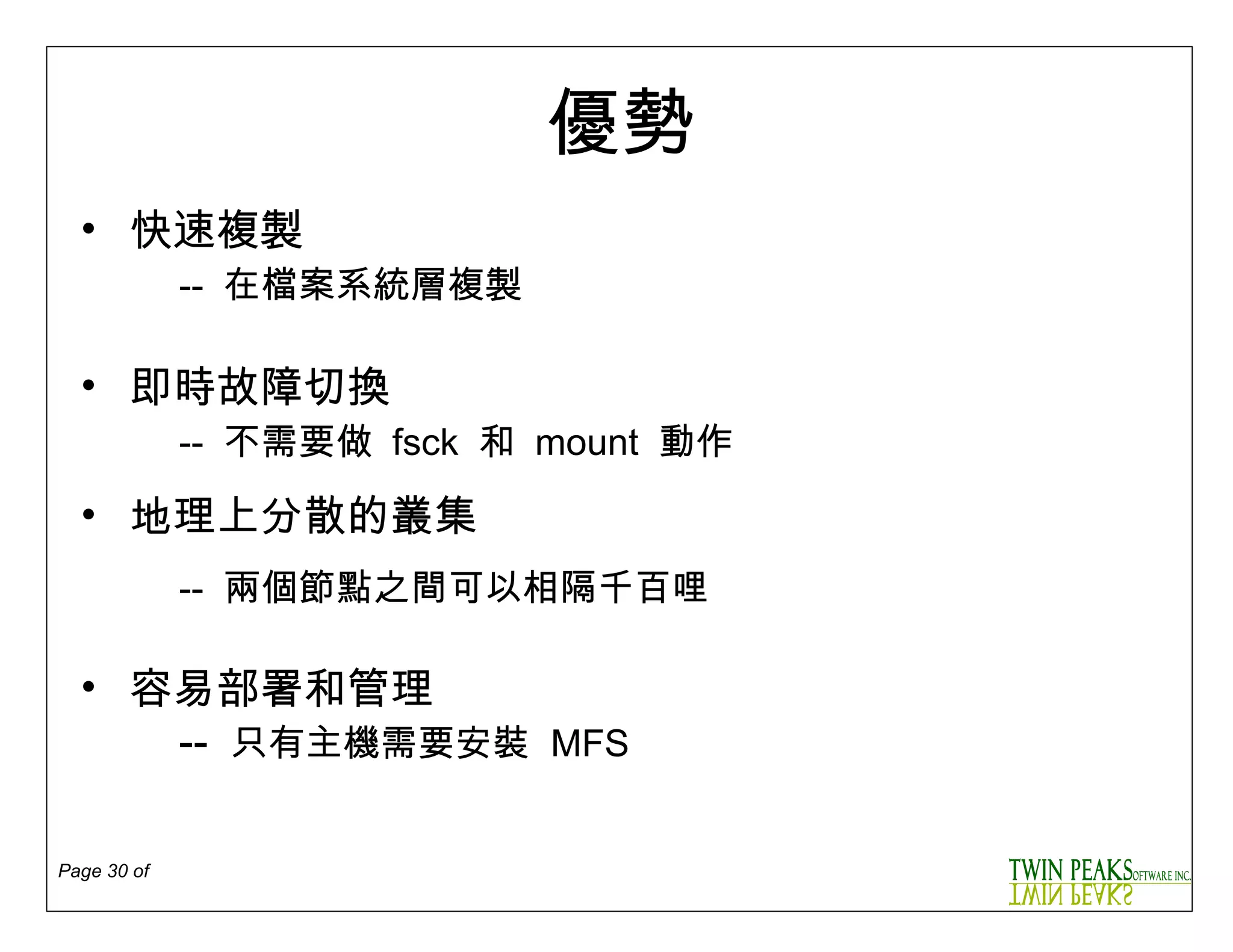 優勢

• 快速複製

-- 在檔案系統層複製

• 即時故障切換

-- 不需要做 fsck 和 mount 動作

• 地理上分散的叢集

-- 兩個節點之間可以相隔千百哩

• 容易部署和管理

-- 只有主機需要安裝 MFS

Page 30 of

TWIN PEAKS SOFTWARE INC.